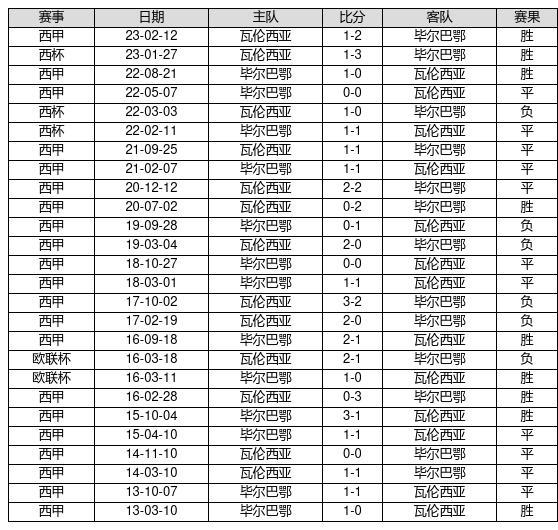 | 赛事 | 日期 | 主队 | 比分 | 客队 | 赛果 |
|---|---|---|---|---|---|
| 西甲 | 23-02-12 | 瓦伦西亚 | 1-2 | 毕尔巴鄂 | 胜 |
| 西杯 | 23-01-27 | 瓦伦西亚 | 1-3 | 毕尔巴鄂 | 胜 |
| 西甲 | 22-08-21 | 毕尔巴鄂 | 1-0 | 瓦伦西亚 | 胜 |
| 西甲 | 22-05-07 | 毕尔巴鄂 | 0-0 | 瓦伦西亚 | 平 |
| 西杯 | 22-03-03 | 瓦伦西亚 | 1-0 | 毕尔巴鄂 | 负 |
| 西杯 | 22-02-11 | 毕尔巴鄂 | 1-1 | 瓦伦西亚 | 平 |
| 西甲 | 21-09-25 | 瓦伦西亚 | 1-1 | 毕尔巴鄂 | 平 |
| 西甲 | 21-02-07 | 毕尔巴鄂 | 1-1 | 瓦伦西亚 | 平 |
| 西甲 | 20-12-12 | 瓦伦西亚 | 2-2 | 毕尔巴鄂 | 平 |
| 西甲 | 20-07-02 | 瓦伦西亚 | 0-2 | 毕尔巴鄂 | 胜 |
| 西甲 | 19-09-28 | 毕尔巴鄂 | 0-1 | 瓦伦西亚 | 负 |
| 西甲 | 19-03-04 | 瓦伦西亚 | 2-0 | 毕尔巴鄂 | 负 |
| 西甲 | 18-10-27 | 毕尔巴鄂 | 0-0 | 瓦伦西亚 | 平 |
| 西甲 | 18-03-01 | 毕尔巴鄂 | 1-1 | 瓦伦西亚 | 平 |
| 西甲 | 17-10-02 | 瓦伦西亚 | 3-2 | 毕尔巴鄂 | 负 |
| 西甲 | 17-02-19 | 瓦伦西亚 | 2-0 | 毕尔巴鄂 | 负 |
| 西甲 | 16-09-18 | 毕尔巴鄂 | 2-1 | 瓦伦西亚 | 胜 |
| 欧联杯 | 16-03-18 | 瓦伦西亚 | 2-1 | 毕尔巴鄂 | 负 |
| 欧联杯 | 16-03-11 | 毕尔巴鄂 | 1-0 | 瓦伦西亚 | 胜 |
| 西甲 | 16-02-28 | 瓦伦西亚 | 0-3 | 毕尔巴鄂 | 胜 |
| 西甲 | 15-10-04 | 毕尔巴鄂 | 3-1 | 瓦伦西亚 | 胜 |
| 西甲 | 15-04-10 | 毕尔巴鄂 | 1-1 | 瓦伦西亚 | 平 |
| 西甲 | 14-11-10 | 瓦伦西亚 | 0-0 | 毕尔巴鄂 | 平 |
| 西甲 | 14-03-10 | 瓦伦西亚 | 1-1 | 毕尔巴鄂 | 平 |
| 西甲 | 13-10-07 | 毕尔巴鄂 | 1-1 | 瓦伦西亚 | 平 |
| 西甲 | 13-03-10 | 毕尔巴鄂 | 1-0 | 瓦伦西亚 | 胜 |